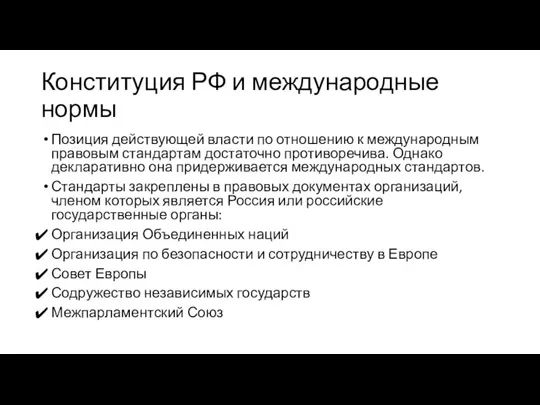 Конституция РФ и международные нормы

• Позиция действующей власти по отношению к международным правовым стандартам достаточно противоречива. Однако декларативно она придерживается международных стандартов.

• Стандарты закреплены в правовых документах организаций, членом которых является Россия или российские государственные органы:

✔ Организация Объединенных наций
✔ Организация по безопасности и сотрудничеству в Европе
✔ Совет Европы
✔ Содружество независимых государств
✔ Межпарламентский Союз